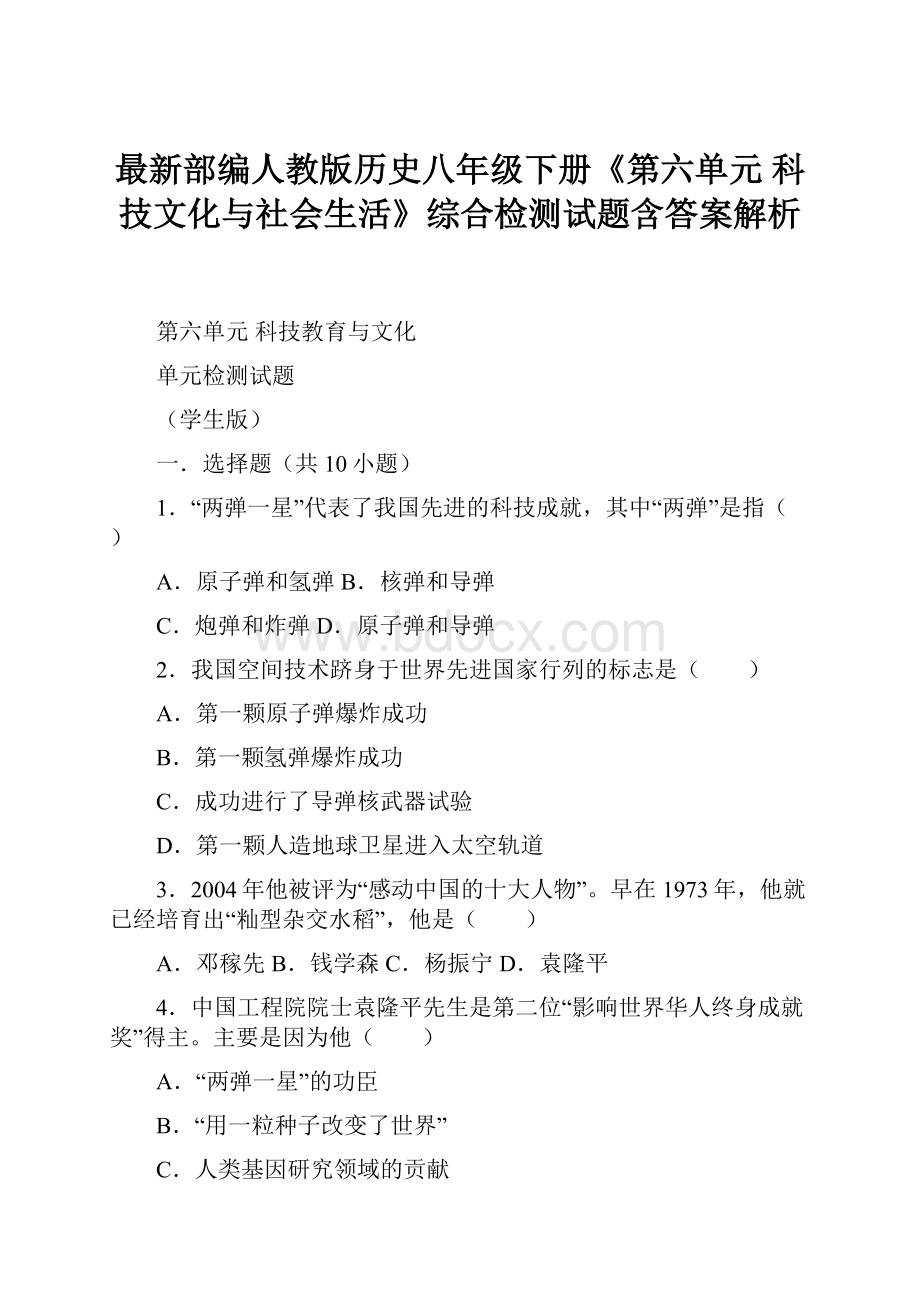 最新部编人教版历史八年级下册《第六单元 科技文化与社会生活》综合检测试题含答案解析

第六单元 科技教育与文化

单元检测试题

（学生版）

一．选择题（共 10 小题）

1．“两弹一星”代表了我国先进的科技成就，其中“两弹”是指（　　）

A．原子弹和氢弹 B．核弹和导弹

C．炮弹和炸弹 D．原子弹和导弹

www.bdocx.com

2．我国空间技术跻身于世界先进国家行列的标志是（　　）

A．第一颗原子弹爆炸成功

B．第一颗氢弹爆炸成功

C．成功进行了导弹核武器试验

D．第一颗人造地球卫星进入太空轨道

3．2004 年他被评为“感动中国的十大人物”。早在 1973 年，他就已经培育出“籼型杂交水稻”，他是（　　）

A．邓稼先 B．钱学森 C．杨振宁 D．袁隆平

4．中国工程院院士袁隆平先生是第二位“影响世界华人终身成就奖”得主。主要是因为他（　　）

A．“两弹一星”的功臣

B．“用一粒种子改变了世界”

C．人类基因研究领域的贡献